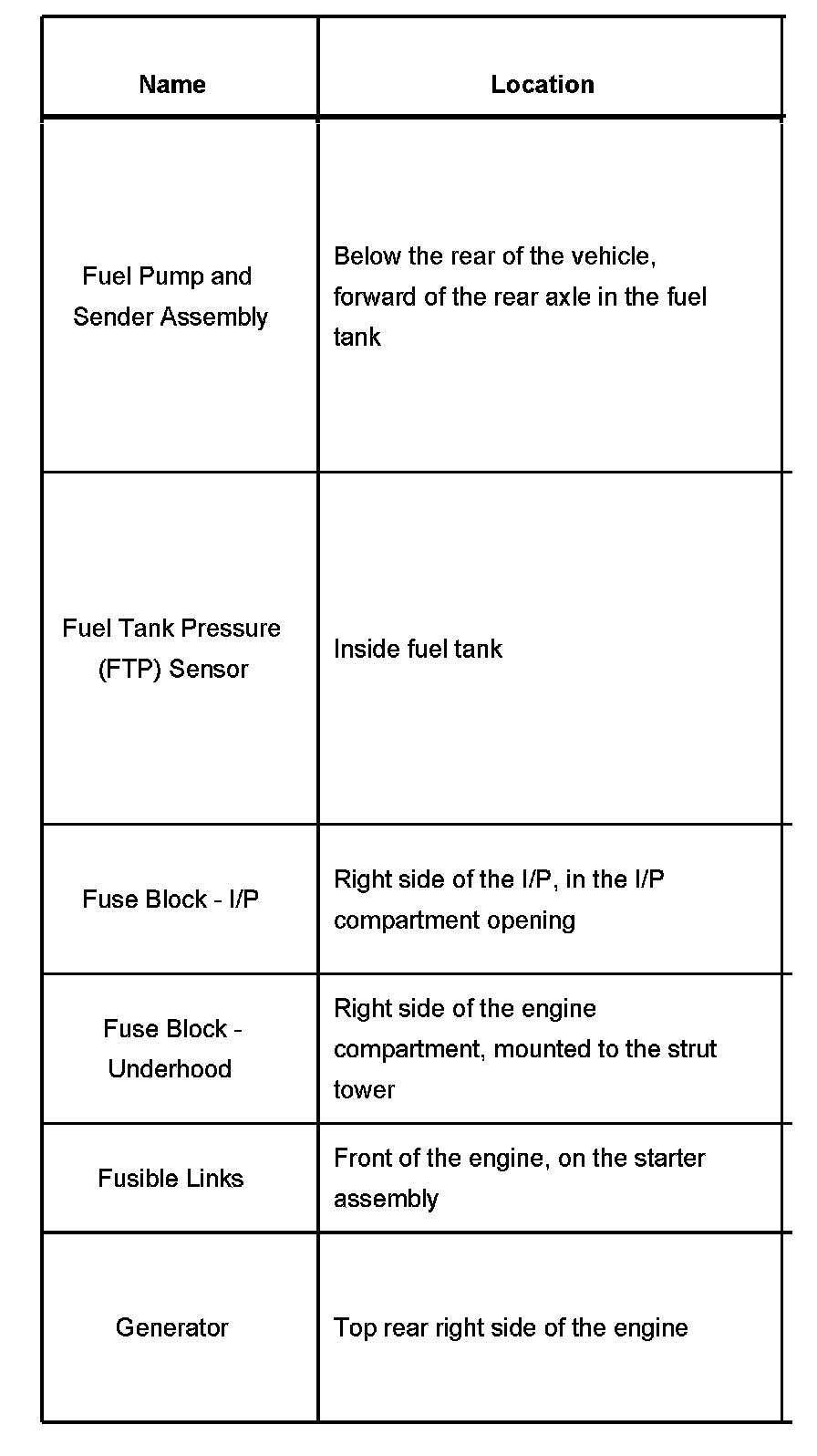 | Name | Location |
|---|---|
| Fuel Pump and Sender Assembly | Below the rear of the vehicle, forward of the rear axle in the fuel tank |
| Fuel Tank Pressure (FTP) Sensor | Inside fuel tank |
| Fuse Block - I/P | Right side of the I/P, in the I/P compartment opening |
| Fuse Block - Underhood | Right side of the engine compartment, mounted to the strut tower |
| Fusible Links | Front of the engine, on the starter assembly |
| Generator | Top rear right side of the engine |